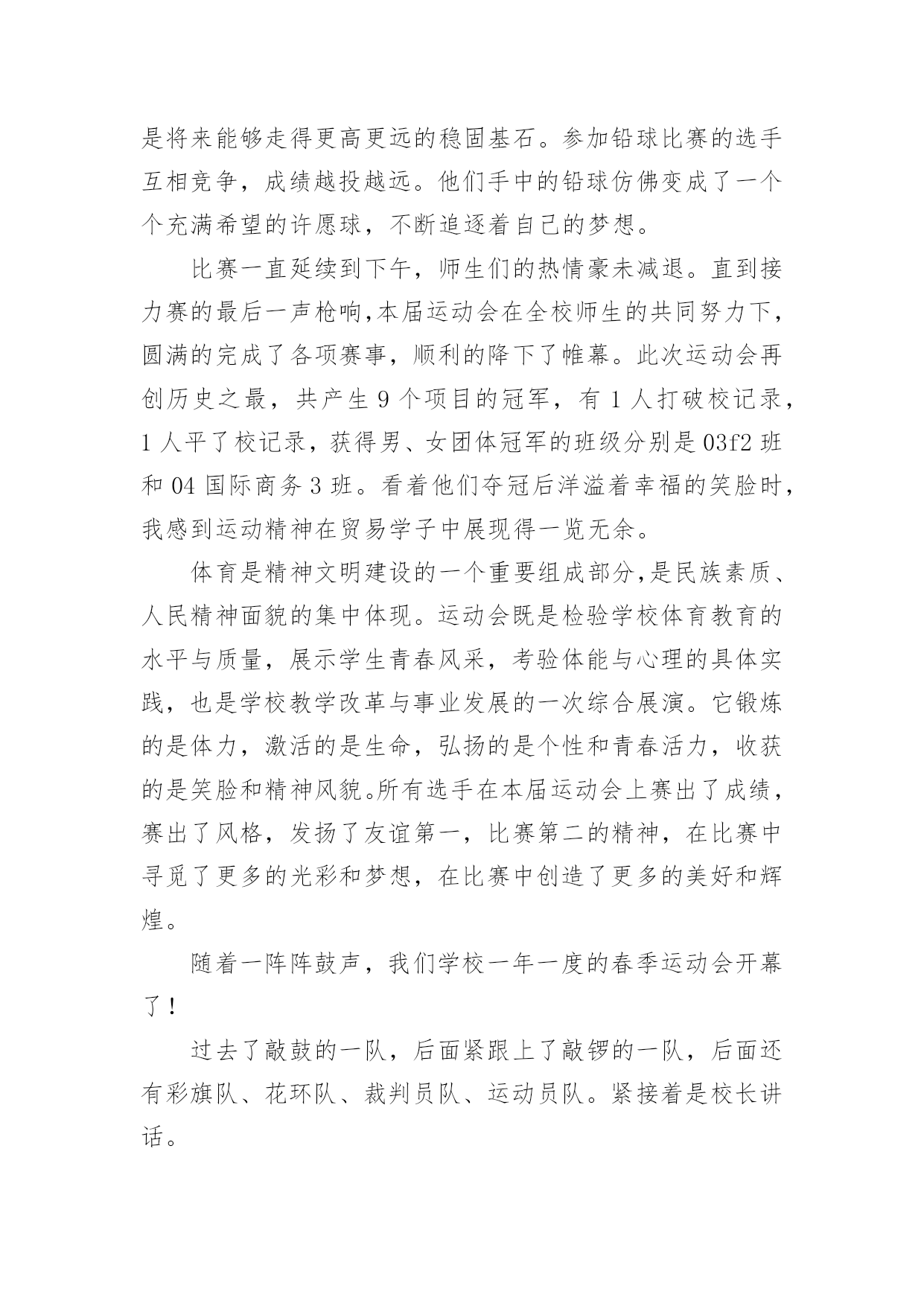 是将来能够走得更高更远的稳固基石。参加铅球比赛的选手互相竞争，成绩越投越远。他们手中的铅球仿佛变成了一个个充满希望的许愿球，不断追逐着自己的梦想。

比赛一直延续到下午，师生们的热情豪未减退。直到接力赛的最后一声枪响,本届运动会在全校师生的共同努力下，圆满的完成了各项赛事，顺利的降下了帷幕。此次运动会再创历史之最，共产生 9 个项目的冠军，有 1 人打破校记录，1 人平了校记录，获得男、女团体冠军的班级分别是 03f2 班和 04 国际商务 3 班。看着他们夺冠后洋溢着幸福的笑脸时，我感到运动精神在贸易学子中展现得一览无余。

体育是精神文明建设的一个重要组成部分,是民族素质、人民精神面貌的集中体现。运动会既是检验学校体育教育的水平与质量，展示学生青春风采，考验体能与心理的具体实践，也是学校教学改革与事业发展的一次综合展演。它锻炼的是体力，激活的是生命，弘扬的是个性和青春活力，收获的是笑脸和精神风貌。所有选手在本届运动会上赛出了成绩，赛出了风格，发扬了友谊第一，比赛第二的精神，在比赛中寻觅了更多的光彩和梦想，在比赛中创造了更多的美好和辉煌。

随着一阵阵鼓声，我们学校一年一度的春季运动会开幕了！

过去了敲鼓的一队，后面紧跟上了敲锣的一队，后面还有彩旗队、花环队、裁判员队、运动员队。紧接着是校长讲话。